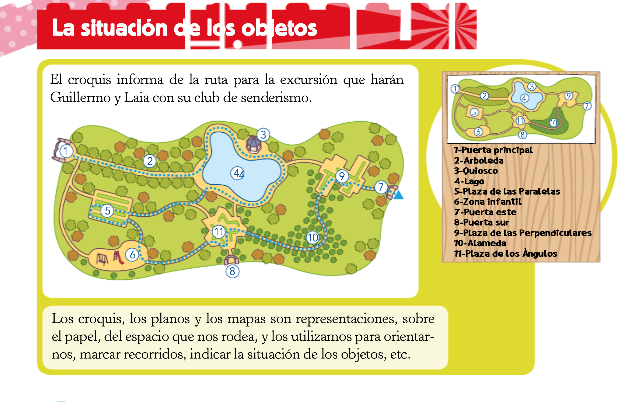 La situación de los objetos

El croquis informa de la ruta para la excursión que harán Guillermo y Laia con su club de senderismo.

1
2
3
4
5
6
7
8
9
10
11

1
2
3
4
5
6
7
8
9
10
11

1-Puerta principal
2-Arboleda
3-Quiosco
4-Lago
5-Plaza de las Paralelas
6-Zona infantil
7-Puerta este
8-Puerta sur
9-Plaza de las Perpendiculares
10-Alameda
11-Plaza de los Ángulos

Los croquis, los planos y los mapas son representaciones, sobre el papel, del espacio que nos rodea, y los utilizamos para orientarnos, marcar recorridos, indicar la situación de los objetos, etc.